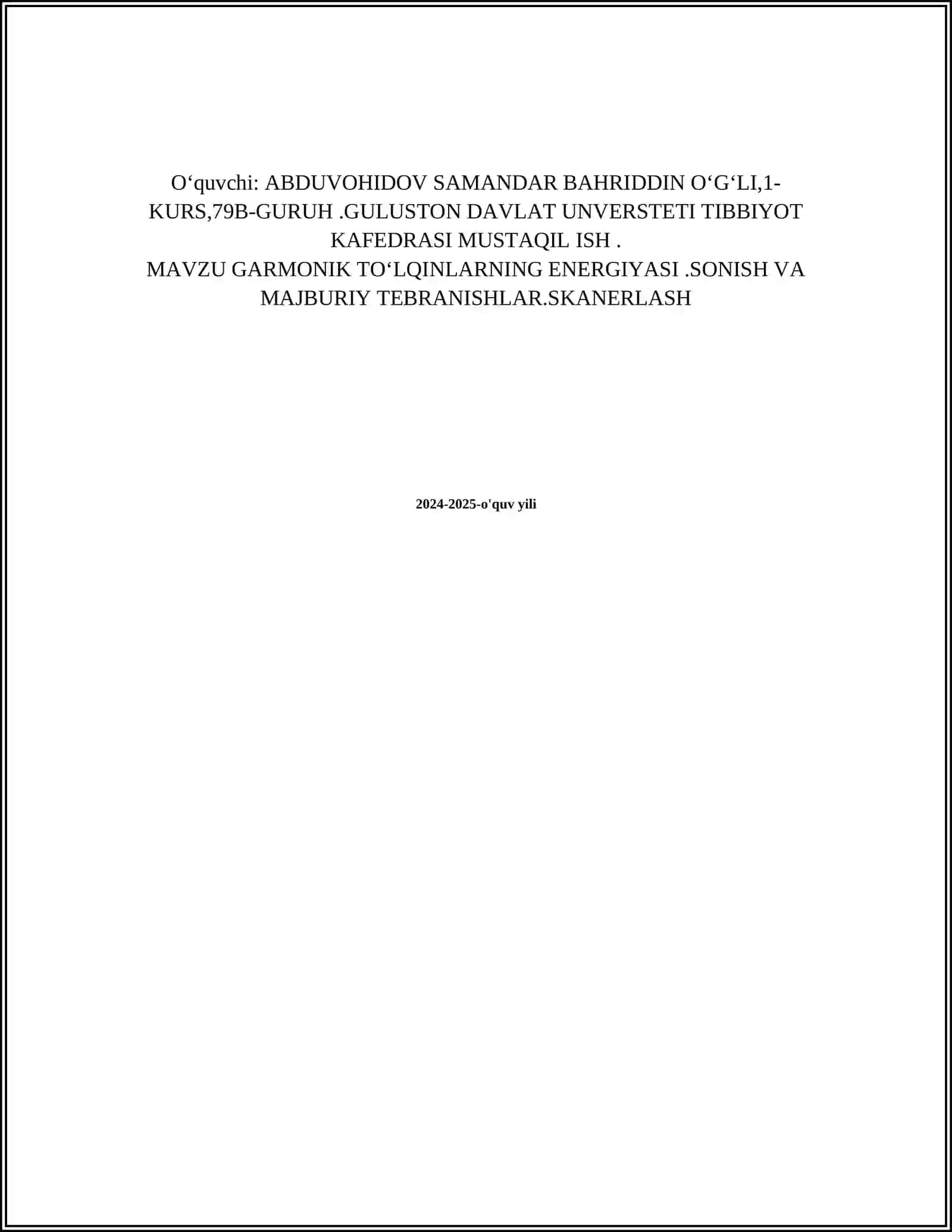 O‘quvchi: ABDUVOHIDOV SAMANDAR BAHRIDDIN O‘G‘LI,1-KURS,79B-GURUH .GULUSTON DAVLAT UNVERSTETI TIBBIYOT KAFEDRASI MUSTAQIL ISH .
MAVZU GARMONIK TO‘LQINLARNING ENERGIYASI .SONISH VA MAJBURIY TEBRANISHLAR.SKANERLASH

2024-2025-o'quv yili